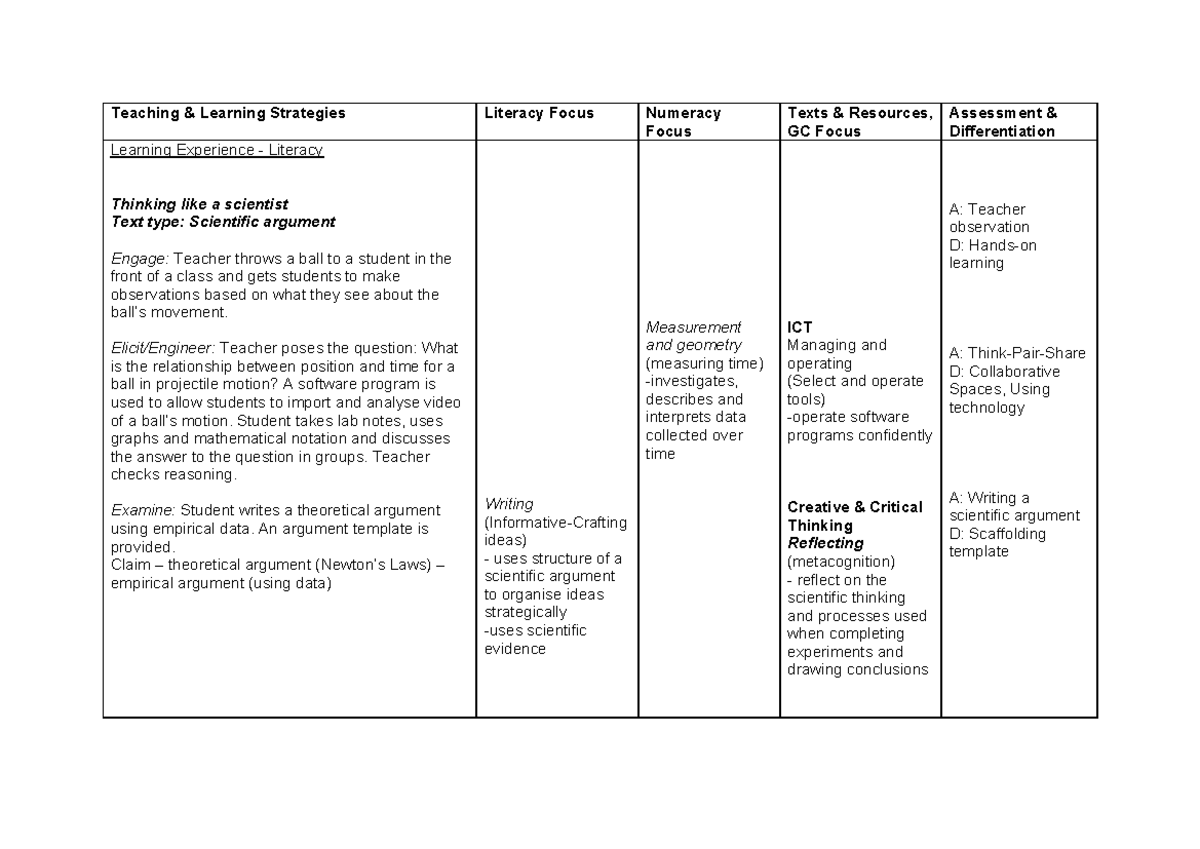 | Teaching & Learning Strategies | Literacy Focus | Numeracy Focus | Texts & Resources, GC Focus | Assessment & Differentiation |
|---|---|---|---|---|
| Learning Experience - Literacy  Thinking like a scientist Text type: Scientific argument  Engage: Teacher throws a ball to a student in the front of a class and gets students to make observations based on what they see about the ball's movement.  Elicit/Engineer: Teacher poses the question: What is the relationship between position and time for a ball in projectile motion? A software program is used to allow students to import and analyse video of a ball's motion. Student takes lab notes, uses graphs and mathematical notation and discusses the answer to the question in groups. Teacher checks reasoning.  Examine: Student writes a theoretical argument using empirical data. An argument template is provided. Claim – theoretical argument (Newton's Laws) – empirical argument (using data) | Writing (Informative-Crafting ideas) - uses structure of a scientific argument to organise ideas strategically -uses scientific evidence | Measurement and geometry (measuring time) -investigates, describes and interprets data collected over time | ICT Managing and operating (Select and operate tools) -operate software programs confidently  Creative & Critical Thinking Reflecting (metacognition) - reflect on the scientific thinking and processes used when completing experiments and drawing conclusions | A: Teacher observation D: Hands-on learning  A: Think-Pair-Share D: Collaborative Spaces, Using technology  A: Writing a scientific argument D: Scaffolding template |